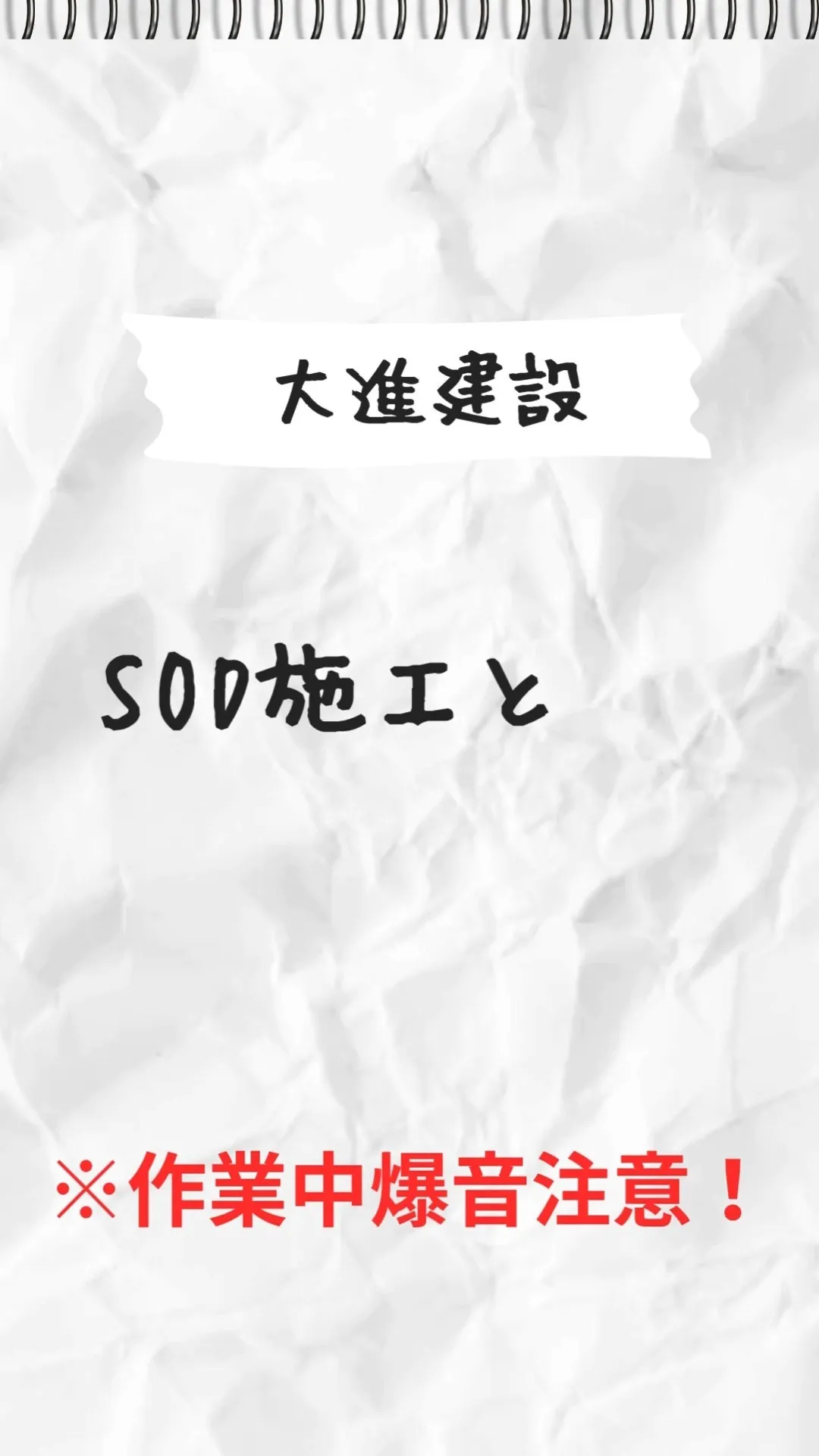 大進建設

SOD施工と

※作業中爆音注意！